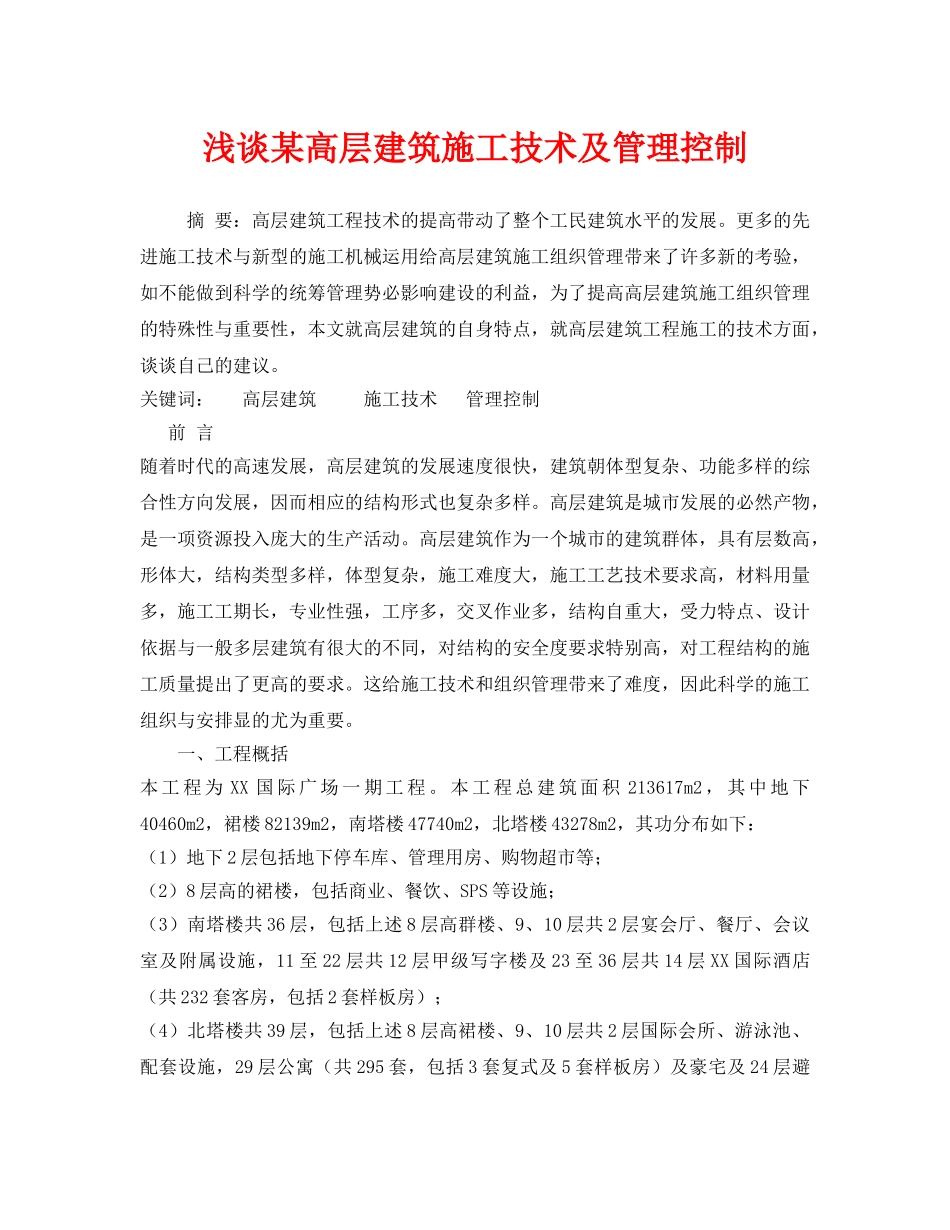 浅谈某高层建筑施工技术及管理控制

摘 要：高层建筑工程技术的提高带动了整个工民建筑水平的发展。更多的先进施工技术与新型的施工机械运用给高层建筑施工组织管理带来了许多新的考验，如不能做到科学的统筹管理势必影响建设的利益，为了提高高层建筑施工组织管理的特殊性与重要性，本文就高层建筑的自身特点，就高层建筑工程施工的技术方面，谈谈自己的建议。

关键词： 高层建筑 施工技术 管理控制

前 言

随着时代的高速发展，高层建筑的发展速度很快，建筑朝体型复杂、功能多样的综合性方向发展，因而相应的结构形式也复杂多样。高层建筑是城市发展的必然产物，是一项资源投入庞大的生产活动。高层建筑作为一个城市的建筑群体，具有层数高，形体大，结构类型多样，体型复杂，施工难度大，施工工艺技术要求高，材料用量多，施工工期长，专业性强，工序多，交叉作业多，结构自重大，受力特点、设计依据与一般多层建筑有很大的不同，对结构的安全度要求特别高，对工程结构的施工质量提出了更高的要求。这给施工技术和组织管理带来了难度，因此科学的施工组织与安排显的尤为重要。

一、工程概括

本工程为XX国际广场一期工程。本工程总建筑面积213617m2，其中地下40460m2，裙楼82139m2，南塔楼47740m2，北塔楼43278m2，其功分布如下：

（1）地下2层包括地下停车库、管理用房、购物超市等；

（2）8层高的裙楼，包括商业、餐饮、SPS等设施；

（3）南塔楼共36层，包括上述8层高群楼、9、10层共2层宴会厅、餐厅、会议室及附属设施，11至22层共12层甲级写字楼及23至36层共14层XX国际酒店（共232套客房，包括2套样板房）；

（4）北塔楼共39层，包括上述8层高裙楼、9、10层共2层国际会所、游泳池、配套设施，29层公寓（共295套，包括3套复式及5套样板房）及豪宅及24层避